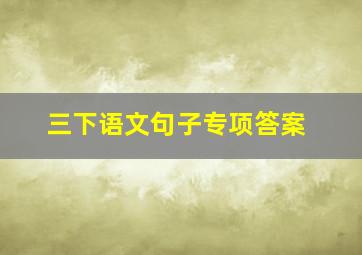 三下语文句子专项答案